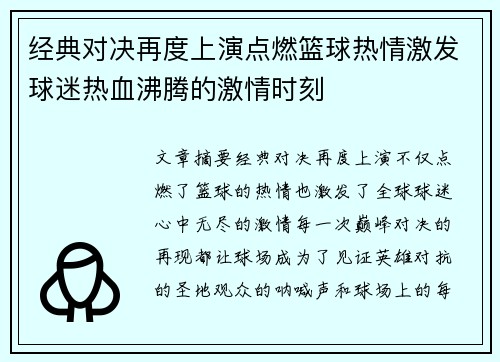 经典对决再度上演点燃篮球热情激发球迷热血沸腾的激情时刻

文章摘要经典对决再度上演不仅点燃了篮球的热情也激发了全球球迷心中无尽的激情每一次巅峰对决的再现都让球场成为了见证英雄对抗的圣地观众的呐喊声和球场上的每